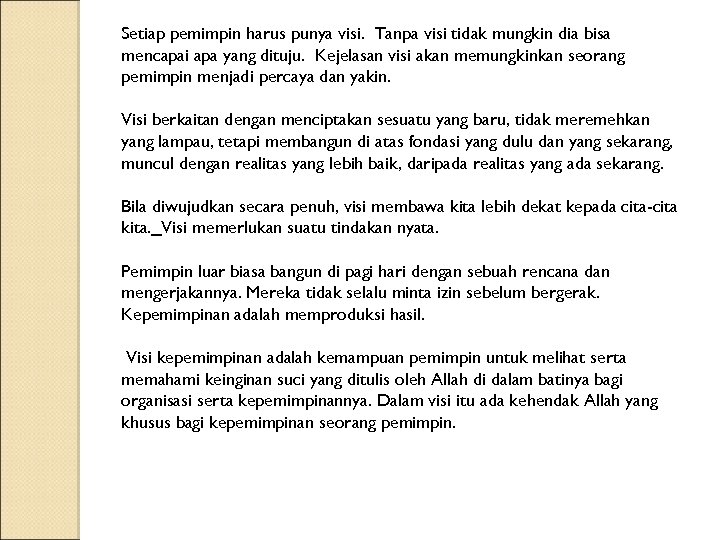 Setiap pemimpin harus punya visi. Tanpa visi tidak mungkin dia bisa mencapai apa yang dituju. Kejelasan visi akan memungkinkan seorang pemimpin menjadi percaya dan yakin.

Visi berkaitan dengan menciptakan sesuatu yang baru, tidak meremehkan yang lampau, tetapi membangun di atas fondasi yang dulu dan yang sekarang, muncul dengan realitas yang lebih baik, daripada realitas yang ada sekarang.

Bila diwujudkan secara penuh, visi membawa kita lebih dekat kepada cita-cita kita._Visi memerlukan suatu tindakan nyata.

Pemimpin luar biasa bangun di pagi hari dengan sebuah rencana dan mengerjakannya. Mereka tidak selalu minta izin sebelum bergerak. Kepemimpinan adalah memproduksi hasil.

Visi kepemimpinan adalah kemampuan pemimpin untuk melihat serta memahami keinginan suci yang ditulis oleh Allah di dalam batinya bagi organisasi serta kepemimpinannya. Dalam visi itu ada kehendak Allah yang khusus bagi kepemimpinan seorang pemimpin.